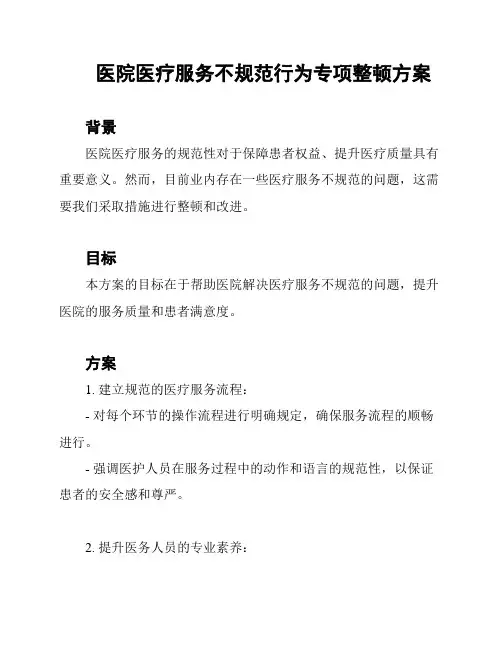 医院医疗服务不规范行为专项整顿方案

背景

医院医疗服务的规范性对于保障患者权益、提升医疗质量具有重要意义。然而，目前业内存在一些医疗服务不规范的问题，这需要我们采取措施进行整顿和改进。

目标

本方案的目标在于帮助医院解决医疗服务不规范的问题，提升医院的服务质量和患者满意度。

方案

1. 建立规范的医疗服务流程：

- 对每个环节的操作流程进行明确规定，确保服务流程的顺畅进行。

- 强调医护人员在服务过程中的动作和语言的规范性，以保证患者的安全感和尊严。

2. 提升医务人员的专业素养：